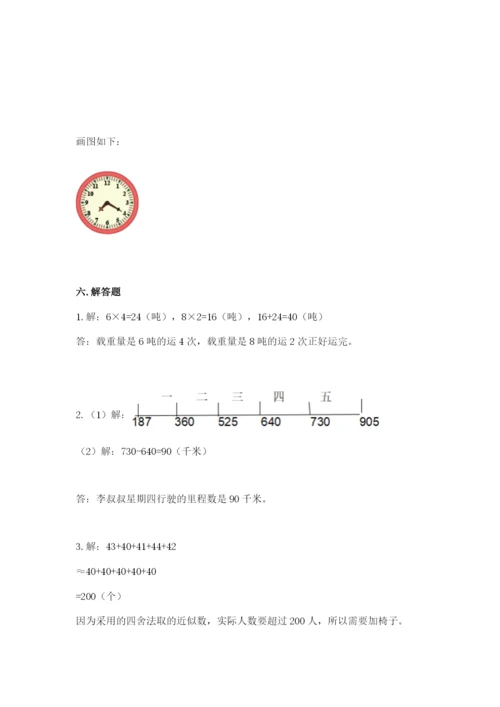 画图如下：

12 1 2 3 4 5 6 7 8 9 10 11

六. 解答题

1. 解：6×4=24（吨），8×2=16（吨），16+24=40（吨）

答：载重量是 6 吨的运 4 次，载重量是 8 吨的运 2 次正好运完。

2.（1）解：

一 二 三 四 五

187 360 525 640 730 905

（2）解：730-640=90（千米）

答：李叔叔星期四行驶的里程数是 90 千米。

3. 解：43+40+41+44+42

≈40+40+40+40+40

=200（个）

因为采用的四舍法取的近似数，实际人数要超过 200 人，所以需要加椅子。